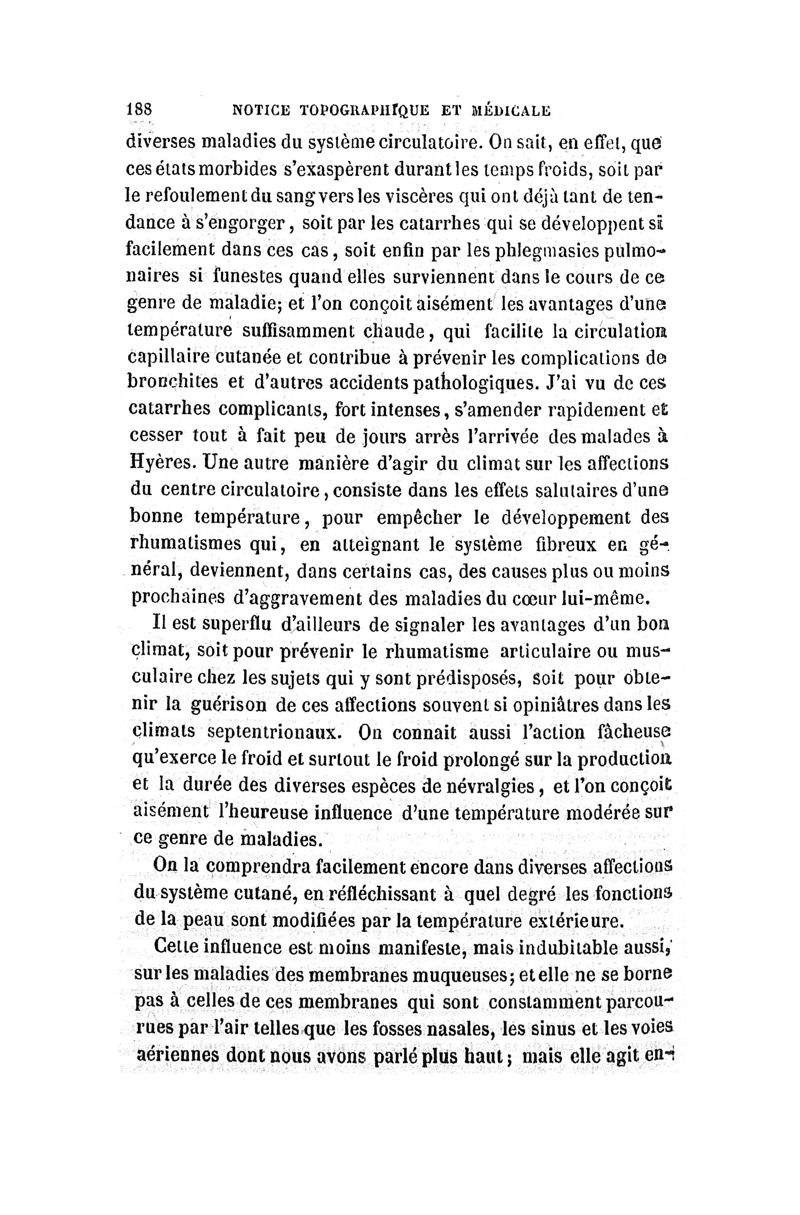 188 NOTICE TOPOGRAPHIQUE ET MÉDICALE

diverses maladies du système circulatoire. On sait, en effet, que ces états morbides s'exaspèrent durant les temps froids, soit par le refoulement du sang vers les viscères qui ont déjà tant de tendance à s'engorger, soit par les catarrhes qui se développent si facilement dans ces cas, soit enfin par les phlegmasies pulmonaires si funestes quand elles surviennent dans le cours de ce genre de maladie; et l'on conçoit aisément les avantages d'une température suffisamment chaude, qui facilite la circulation capillaire cutanée et contribue à prévenir les complications de bronchites et d'autres accidents pathologiques. J'ai vu de ces catarrhes complicants, fort intenses, s'amender rapidement et cesser tout à fait peu de jours arrès l'arrivée des malades à Hyères. Une autre manière d'agir du climat sur les affections du centre circulatoire, consiste dans les effets salutaires d'une bonne température, pour empêcher le développement des rhumatismes qui, en atteignant le système fibreux en général, deviennent, dans certains cas, des causes plus ou moins prochaines d'aggravement des maladies du cœur lui-même.

Il est superflu d'ailleurs de signaler les avantages d'un bon climat, soit pour prévenir le rhumatisme articulaire ou musculaire chez les sujets qui y sont prédisposés, soit pour obtenir la guérison de ces affections souvent si opiniâtres dans les climats septentrionaux. On connait aussi l'action fâcheuse qu'exerce le froid et surtout le froid prolongé sur la production et la durée des diverses espèces de névralgies, et l'on conçoit aisément l'heureuse influence d'une température modérée sur ce genre de maladies.

On la comprendra facilement encore dans diverses affections du système cutané, en réfléchissant à quel degré les fonctions de la peau sont modifiées par la température extérieure.

Cette influence est moins manifeste, mais indubitable aussi, sur les maladies des membranes muqueuses; et elle ne se borne pas à celles de ces membranes qui sont constamment parcourues par l'air telles que les fosses nasales, les sinus et les voies aériennes dont nous avons parlé plus haut; mais elle agit en-